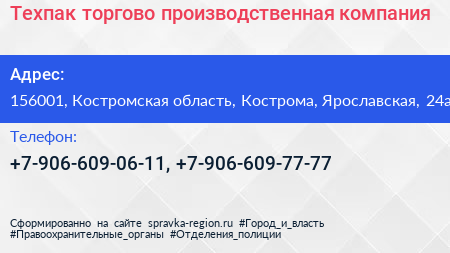 Техпак торгово производственная компания

Адрес:

156001, Костромская область, Кострома, Ярославская, 24а

Телефон:

+7-906-609-06-11, +7-906-609-77-77

Сформированно на сайте spravka-region.ru #Город_и_власть #Правоохранительные_органы #Отделения_полиции